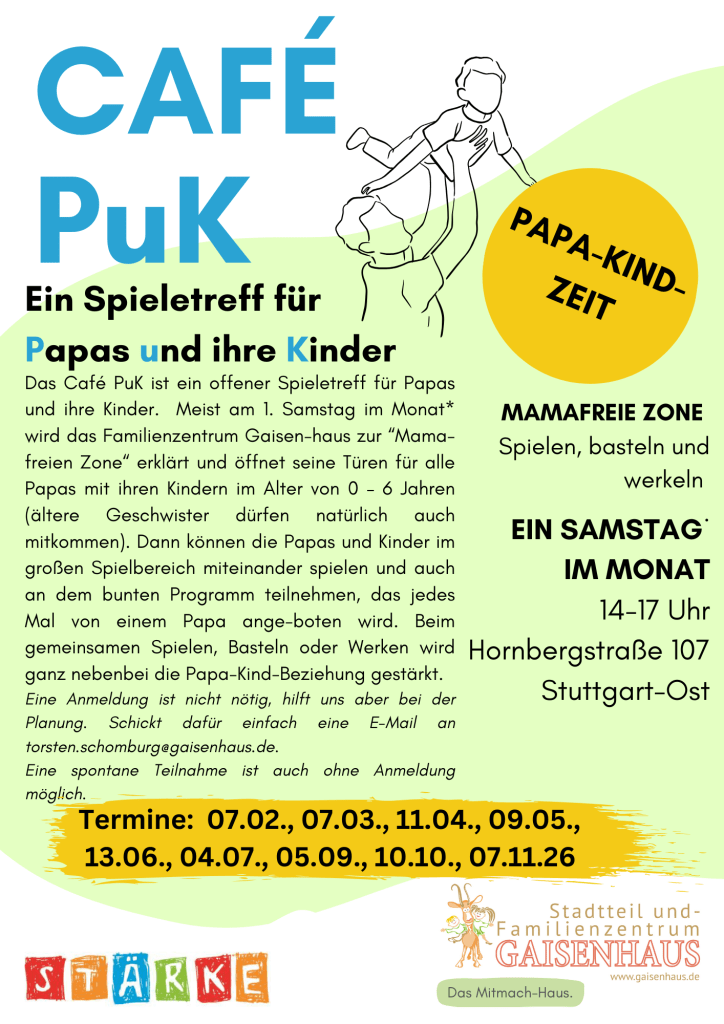 CAFÉ PuK

Ein Spieletreff für

Papas und ihre Kinder

Das Café PuK ist ein offener Spieletreff für Papas und ihre Kinder. Meist am 1. Samstag im Monat* wird das Familienzentrum Gaisen-haus zur "Mama-freien Zone" erklärt und öffnet seine Türen für alle Papas mit ihren Kindern im Alter von 0 - 6 Jahren (ältere Geschwister dürfen natürlich auch mitkommen). Dann können die Papas und Kinder im großen Spielbereich miteinander spielen und auch an dem bunten Programm teilnehmen, das jedes Mal von einem Papa ange-boten wird. Beim gemeinsamen Spielen, Basteln oder Werken wird ganz nebenbei die Papa-Kind-Beziehung gestärkt.

Eine Anmeldung ist nicht nötig, hilft uns aber bei der Planung. Schickt dafür einfach eine E-Mail an torsten.schomburg@gaisenhaus.de.

Eine spontane Teilnahme ist auch ohne Anmeldung möglich.

PAPA-KIND-ZEIT

MAMAFREIE ZONE
Spielen, basteln und werkeln

EIN SAMSTAG*
IM MONAT
14-17 Uhr
Hornbergstraße 107
Stuttgart-Ost

Termine: 07.02., 07.03., 11.04., 09.05., 13.06., 04.07., 05.09., 10.10., 07.11.26

STÄRKE

Stadtteil und-
Familienzentrum
GAISENHAUS
www.gaisenhaus.de

Das Mitmach-Haus.